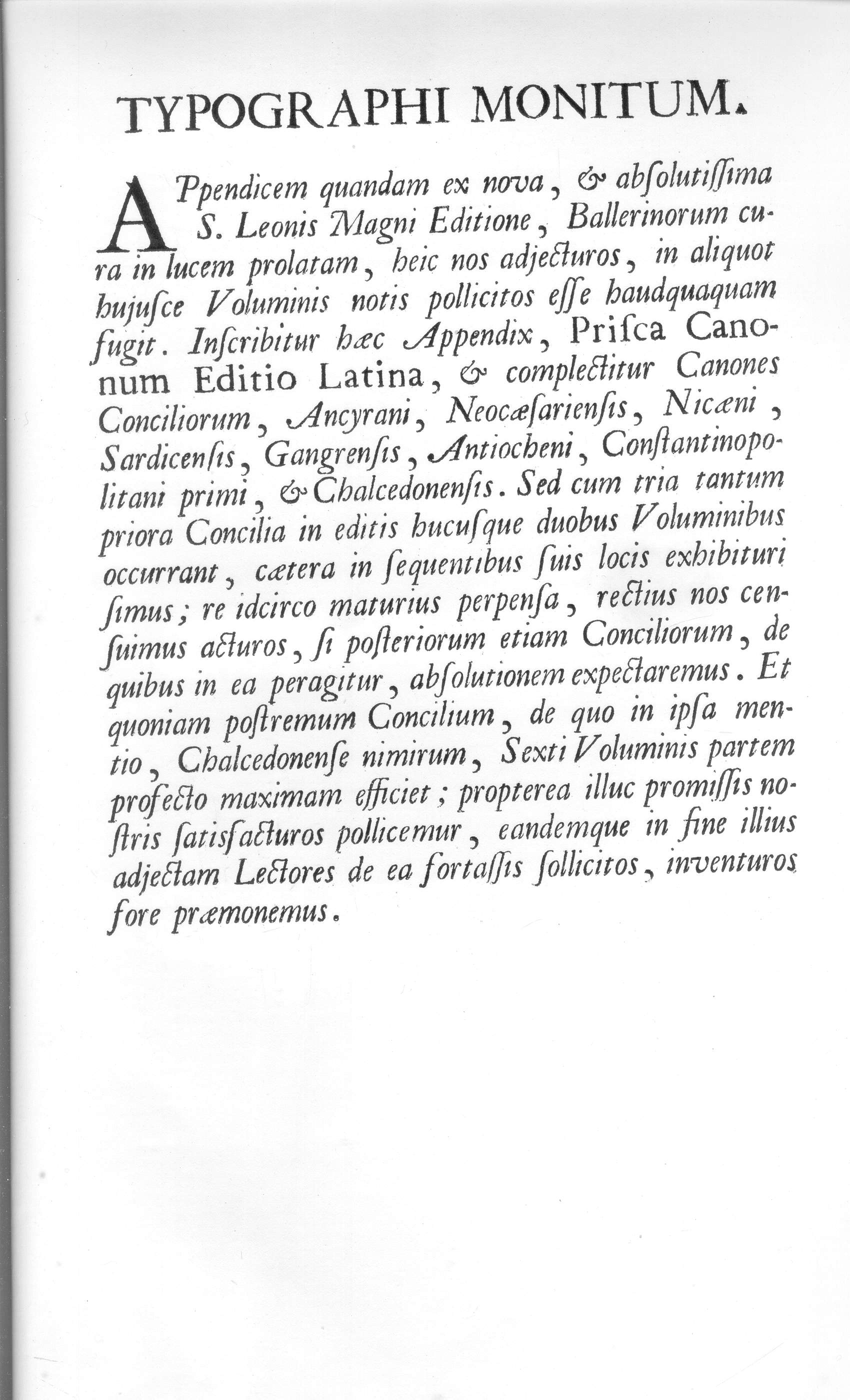 TYPOGRAPHI MONITUM.

APpendicem quandam ex nova, & absolutissima S. Leonis Magni Editione, Ballerinorum cura in lucem prolatam, heic nos adjecturos, in aliquot hujusce Voluminis notis pollicitos esse haudquaquam fugit. Inscribitur hæc Appendix, Prisca Canonum Editio Latina, & complectitur Canones Conciliorum, Ancyrani, Neocæsariensis, Nicæni, Sardicensis, Gangrensis, Antiocheni, Constantinopolitani primi, & Chalcedonensis. Sed cum tria tantum priora Concilia in editis hucusque duobus Voluminibus occurrant, cætera in sequentibus suis locis exhibituri simus; re idcirco maturius perpensa, rectius nos censuimus acturos, si posteriorum etiam Conciliorum, de quibus in ea peragitur, absolutionem expectaremus. Et quoniam postremum Concilium, de quo in ipsa mentio, Chalcedonense nimirum, Sexti Voluminis partem profecto maximam efficiet; propterea illuc promissis nostris satisfacturos pollicemur, eandemque in fine illius adjectam Lectores de ea fortassis sollicitos, inventuros fore præmonemus.